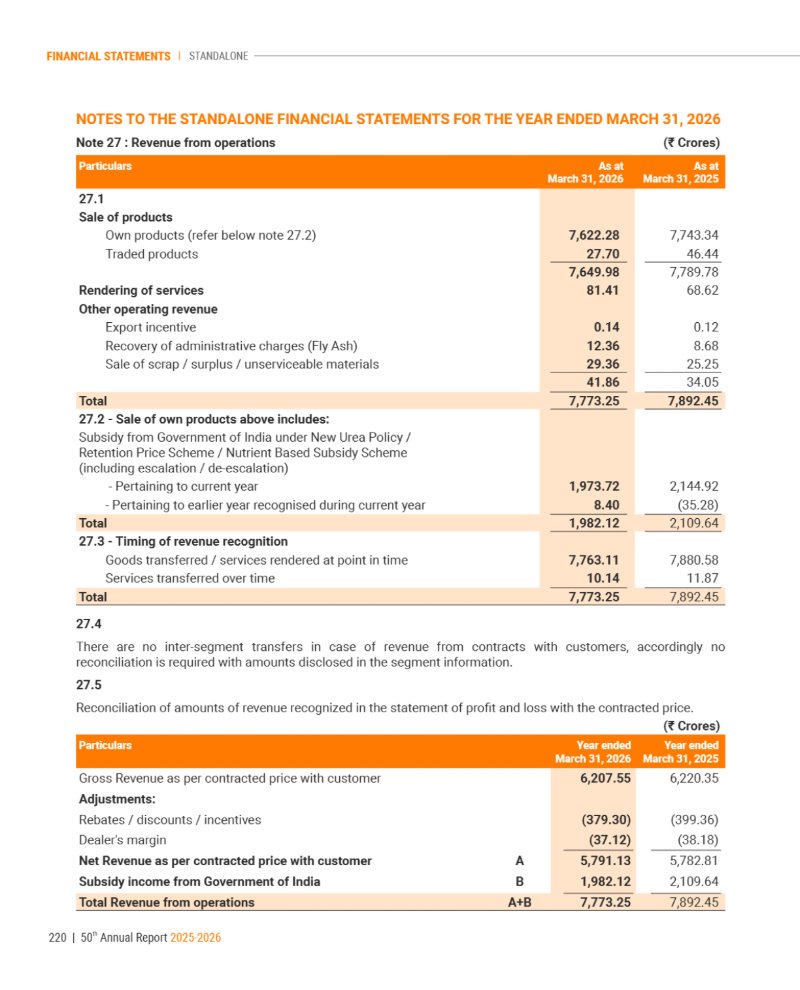 FINANCIAL STATEMENTS | STANDALONE

NOTES TO THE STANDALONE FINANCIAL STATEMENTS FOR THE YEAR ENDED MARCH 31, 2026

Note 27 : Revenue from operations (₹ Crores)

| Particulars | As at March 31, 2026 | As at March 31, 2025 |
|---|---|---|
| 27.1 | | |
| Sale of products | | |
| Own products (refer below note 27.2) | 7,622.28 | 7,743.34 |
| Traded products | 27.70 | 46.44 |
| | 7,649.98 | 7,789.78 |
| Rendering of services | 81.41 | 68.62 |
| Other operating revenue | | |
| Export incentive | 0.14 | 0.12 |
| Recovery of administrative charges (Fly Ash) | 12.36 | 8.68 |
| Sale of scrap / surplus / unserviceable materials | 29.36 | 25.25 |
| | 41.86 | 34.05 |
| Total | 7,773.25 | 7,892.45 |
| 27.2 - Sale of own products above includes: | | |
| Subsidy from Government of India under New Urea Policy / Retention Price Scheme / Nutrient Based Subsidy Scheme (including escalation / de-escalation) | | |
| - Pertaining to current year | 1,973.72 | 2,144.92 |
| - Pertaining to earlier year recognised during current year | 8.40 | (35.28) |
| Total | 1,982.12 | 2,109.64 |
| 27.3 - Timing of revenue recognition | | |
| Goods transferred / services rendered at point in time | 7,763.11 | 7,880.58 |
| Services transferred over time | 10.14 | 11.87 |
| Total | 7,773.25 | 7,892.45 |

27.4

There are no inter-segment transfers in case of revenue from contracts with customers, accordingly no reconciliation is required with amounts disclosed in the segment information.

27.5

Reconciliation of amounts of revenue recognized in the statement of profit and loss with the contracted price.

(₹ Crores)

| Particulars | | Year ended March 31, 2026 | Year ended March 31, 2025 |
|---|---|---|---|
| Gross Revenue as per contracted price with customer | | 6,207.55 | 6,220.35 |
| Adjustments: | | | |
| Rebates / discounts / incentives | | (379.30) | (399.36) |
| Dealer's margin | | (37.12) | (38.18) |
| Net Revenue as per contracted price with customer | A | 5,791.13 | 5,782.81 |
| Subsidy income from Government of India | B | 1,982.12 | 2,109.64 |
| Total Revenue from operations | A+B | 7,773.25 | 7,892.45 |

220 | 50$^{th}$ Annual Report 2025-2026